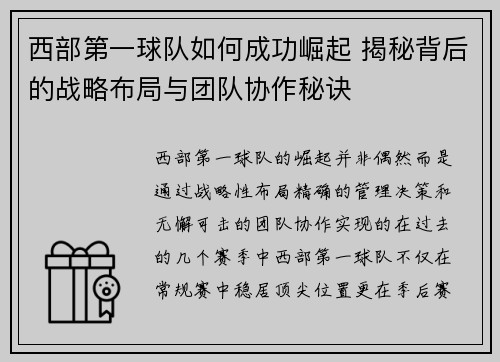 西部第一球队如何成功崛起 揭秘背后的战略布局与团队协作秘诀

西部第一球队的崛起并非偶然而是通过战略性布局精确的管理决策和无懈可击的团队协作实现的在过去的几个赛季中西部第一球队不仅在常规赛中稳居顶尖位置更在季后赛